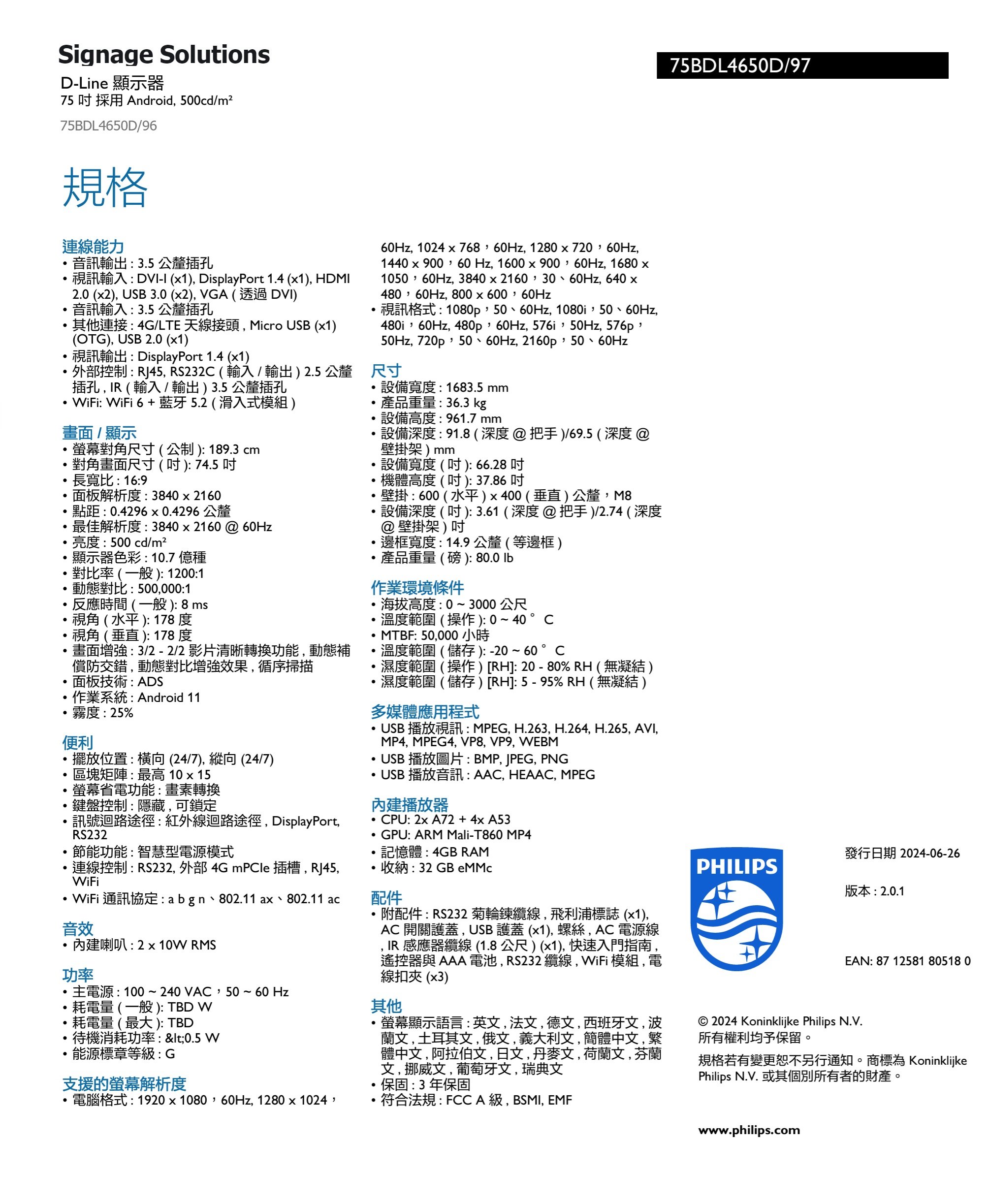 Signage Solutions

D-Line 顯示器
75 吋 採用 Android, 500cd/m²

75BDL4650D/96

75BDL4650D/97

規格

連線能力
• 音訊輸出 : 3.5 公釐插孔
• 視訊輸入 : DVI-I (x1), DisplayPort 1.4 (x1), HDMI 2.0 (x2), USB 3.0 (x2), VGA ( 透過 DVI)
• 音訊輸入 : 3.5 公釐插孔
• 其他連接 : 4G/LTE 天線接頭 , Micro USB (x1) (OTG), USB 2.0 (x1)
• 視訊輸出 : DisplayPort 1.4 (x1)
• 外部控制 : RJ45, RS232C ( 輸入 / 輸出 ) 2.5 公釐插孔 , IR ( 輸入 / 輸出 ) 3.5 公釐插孔
• WiFi: WiFi 6 + 藍牙 5.2 ( 滑入式模組 )

畫面 / 顯示
• 螢幕對角尺寸 ( 公制 ): 189.3 cm
• 對角畫面尺寸 ( 吋 ): 74.5 吋
• 長寬比 : 16:9
• 面板解析度 : 3840 x 2160
• 點距 : 0.4296 x 0.4296 公釐
• 最佳解析度 : 3840 x 2160 @ 60Hz
• 亮度 : 500 cd/m²
• 顯示器色彩 : 10.7 億種
• 對比率 ( 一般 ): 1200:1
• 動態對比 : 500,000:1
• 反應時間 ( 一般 ): 8 ms
• 視角 ( 水平 ): 178 度
• 視角 ( 垂直 ): 178 度
• 畫面增強 : 3/2 - 2/2 影片清晰轉換功能 , 動態補償防交錯 , 動態對比增強效果 , 循序掃描
• 面板技術 : ADS
• 作業系統 : Android 11
• 霧度 : 25%

便利
• 擺放位置 : 橫向 (24/7), 縱向 (24/7)
• 區塊矩陣 : 最高 10 x 15
• 螢幕省電功能 : 畫素轉換
• 鍵盤控制 : 隱藏 , 可鎖定
• 訊號迴路途徑 : 紅外線迴路途徑 , DisplayPort, RS232
• 節能功能 : 智慧型電源模式
• 連線控制 : RS232, 外部 4G mPCIe 插槽 , RJ45, WiFi
• WiFi 通訊協定 : a b g n、802.11 ax、802.11 ac

音效
• 內建喇叭 : 2 x 10W RMS

功率
• 主電源 : 100 ~ 240 VAC，50 ~ 60 Hz
• 耗電量 ( 一般 ): TBD W
• 耗電量 ( 最大 ): TBD
• 待機消耗功率 : &lt;0.5 W
• 能源標章等級 : G

支援的螢幕解析度
• 電腦格式 : 1920 x 1080，60Hz, 1280 x 1024，60Hz, 1024 x 768，60Hz, 1280 x 720，60Hz, 1440 x 900，60 Hz, 1600 x 900，60Hz, 1680 x 1050，60Hz, 3840 x 2160，30、60Hz, 640 x 480，60Hz, 800 x 600，60Hz
• 視訊格式 : 1080p，50、60Hz, 1080i，50、60Hz, 480i，60Hz, 480p，60Hz, 576i，50Hz, 576p，50Hz, 720p，50、60Hz, 2160p，50、60Hz

尺寸
• 設備寬度 : 1683.5 mm
• 產品重量 : 36.3 kg
• 設備高度 : 961.7 mm
• 設備深度 : 91.8 ( 深度 @ 把手 )/69.5 ( 深度 @ 壁掛架 ) mm
• 設備寬度 ( 吋 ): 66.28 吋
• 機體高度 ( 吋 ): 37.86 吋
• 壁掛 : 600 ( 水平 ) x 400 ( 垂直 ) 公釐，M8
• 設備深度 ( 吋 ): 3.61 ( 深度 @ 把手 )/2.74 ( 深度 @ 壁掛架 ) 吋
• 邊框寬度 : 14.9 公釐 ( 等邊框 )
• 產品重量 ( 磅 ): 80.0 lb

作業環境條件
• 海拔高度 : 0 ~ 3000 公尺
• 溫度範圍 ( 操作 ): 0 ~ 40 ° C
• MTBF: 50,000 小時
• 溫度範圍 ( 儲存 ): -20 ~ 60 ° C
• 濕度範圍 ( 操作 ) [RH]: 20 - 80% RH ( 無凝結 )
• 濕度範圍 ( 儲存 ) [RH]: 5 - 95% RH ( 無凝結 )

多媒體應用程式
• USB 播放視訊 : MPEG, H.263, H.264, H.265, AVI, MP4, MPEG4, VP8, VP9, WEBM
• USB 播放圖片 : BMP, JPEG, PNG
• USB 播放音訊 : AAC, HEAAC, MPEG

內建播放器
• CPU: 2x A72 + 4x A53
• GPU: ARM Mali-T860 MP4
• 記憶體 : 4GB RAM
• 收納 : 32 GB eMMc

配件
• 附配件 : RS232 菊輪鍊纜線 , 飛利浦標誌 (x1), AC 開關護蓋 , USB 護蓋 (x1), 螺絲 , AC 電源線 , IR 感應器纜線 (1.8 公尺 ) (x1), 快速入門指南 , 遙控器與 AAA 電池 , RS232 纜線 , WiFi 模組 , 電線扣夾 (x3)

其他
• 螢幕顯示語言 : 英文 , 法文 , 德文 , 西班牙文 , 波蘭文 , 土耳其文 , 俄文 , 義大利文 , 簡體中文 , 繁體中文 , 阿拉伯文 , 日文 , 丹麥文 , 荷蘭文 , 芬蘭文 , 挪威文 , 葡萄牙文 , 瑞典文
• 保固 : 3 年保固
• 符合法規 : FCC A 級 , BSMI, EMF

PHILIPS

發行日期 2024-06-26

版本 : 2.0.1

EAN: 87 12581 80518 0

© 2024 Koninklijke Philips N.V.
所有權利均予保留。

規格若有變更恕不另行通知。商標為 Koninklijke Philips N.V. 或其個別所有者的財產。

www.philips.com